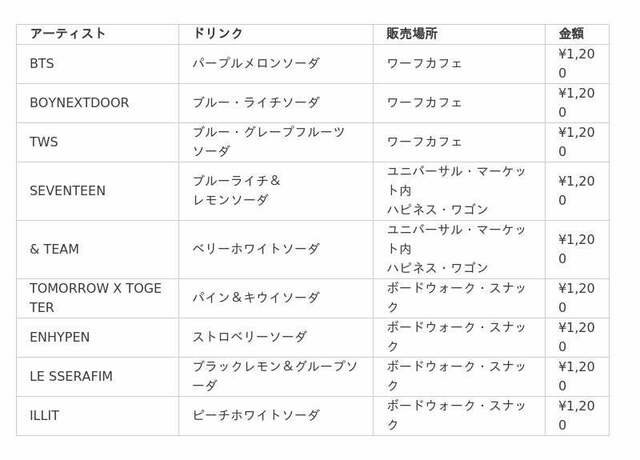 | アーティスト | ドリンク | 販売場所 | 金額 |
|---|---|---|---|
| BTS | パープルメロンソーダ | ワーフカフェ | ¥1,200 |
| BOYNEXTDOOR | ブルー・ライチソーダ | ワーフカフェ | ¥1,200 |
| TWS | ブルー・グレープフルーツソーダ | ワーフカフェ | ¥1,200 |
| SEVENTEEN | ブルーライチ＆レモンソーダ | ユニバーサル・マーケット内 ハピネス・ワゴン | ¥1,200 |
| & TEAM | ベリーホワイトソーダ | ユニバーサル・マーケット内 ハピネス・ワゴン | ¥1,200 |
| TOMORROW X TOGETER | パイン＆キウイソーダ | ボードウォーク・スナック | ¥1,200 |
| ENHYPEN | ストロベリーソーダ | ボードウォーク・スナック | ¥1,200 |
| LE SSERAFIM | ブラックレモン＆グループソーダ | ボードウォーク・スナック | ¥1,200 |
| ILLIT | ピーチホワイトソーダ | ボードウォーク・スナック | ¥1,200 |